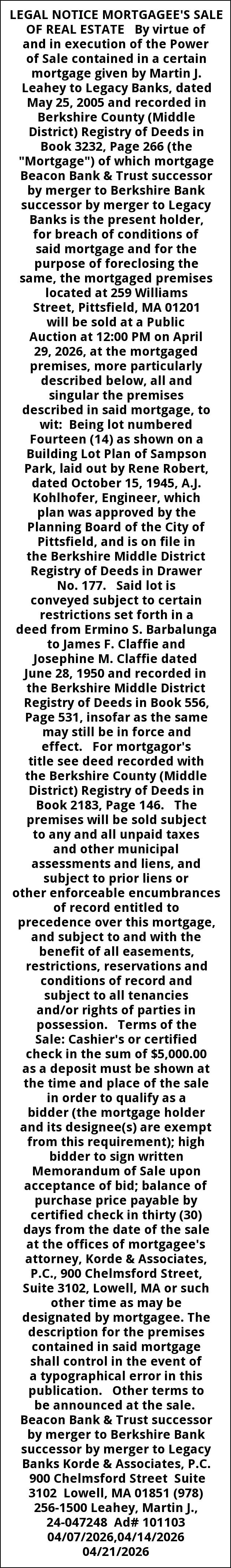 LEGAL NOTICE MORTGAGEE'S SALE OF REAL ESTATE By virtue of and in execution of the Power of Sale contained in a certain mortgage given by Martin J. Leahey to Legacy Banks, dated May 25, 2005 and recorded in Berkshire County (Middle District) Registry of Deeds in Book 3232, Page 266 (the "Mortgage") of which mortgage Beacon Bank & Trust successor by merger to Berkshire Bank successor by merger to Legacy Banks is the present holder, for breach of conditions of said mortgage and for the purpose of foreclosing the same, the mortgaged premises located at 259 Williams Street, Pittsfield, MA 01201 will be sold at a Public Auction at 12:00 PM on April 29, 2026, at the mortgaged premises, more particularly described below, all and singular the premises described in said mortgage, to wit: Being lot numbered Fourteen (14) as shown on a Building Lot Plan of Sampson Park, laid out by Rene Robert, dated October 15, 1945, A.J. Kohlhofer, Engineer, which plan was approved by the Planning Board of the City of Pittsfield, and is on file in the Berkshire Middle District Registry of Deeds in Drawer No. 177. Said lot is conveyed subject to certain restrictions set forth in a deed from Ermino S. Barbalunga to James F. Claffie and Josephine M. Claffie dated June 28, 1950 and recorded in the Berkshire Middle District Registry of Deeds in Book 556, Page 531, insofar as the same may still be in force and effect. For mortgagor's title see deed recorded with the Berkshire County (Middle District) Registry of Deeds in Book 2183, Page 146. The premises will be sold subject to any and all unpaid taxes and other municipal assessments and liens, and subject to prior liens or other enforceable encumbrances of record entitled to precedence over this mortgage, and subject to and with the benefit of all easements, restrictions, reservations and conditions of record and subject to all tenancies and/or rights of parties in possession. Terms of the Sale: Cashier's or certified check in the sum of $5,000.00 as a deposit must be shown at the time and place of the sale in order to qualify as a bidder (the mortgage holder and its designee(s) are exempt from this requirement); high bidder to sign written Memorandum of Sale upon acceptance of bid; balance of purchase price payable by certified check in thirty (30) days from the date of the sale at the offices of mortgagee's attorney, Korde & Associates, P.C., 900 Chelmsford Street, Suite 3102, Lowell, MA or such other time as may be designated by mortgagee. The description for the premises contained in said mortgage shall control in the event of a typographical error in this publication. Other terms to be announced at the sale. Beacon Bank & Trust successor by merger to Berkshire Bank successor by merger to Legacy Banks Korde & Associates, P.C. 900 Chelmsford Street Suite 3102 Lowell, MA 01851 (978) 256-1500 Leahey, Martin J., 24-047248 Ad# 101103 04/07/2026,04/14/2026 04/21/2026